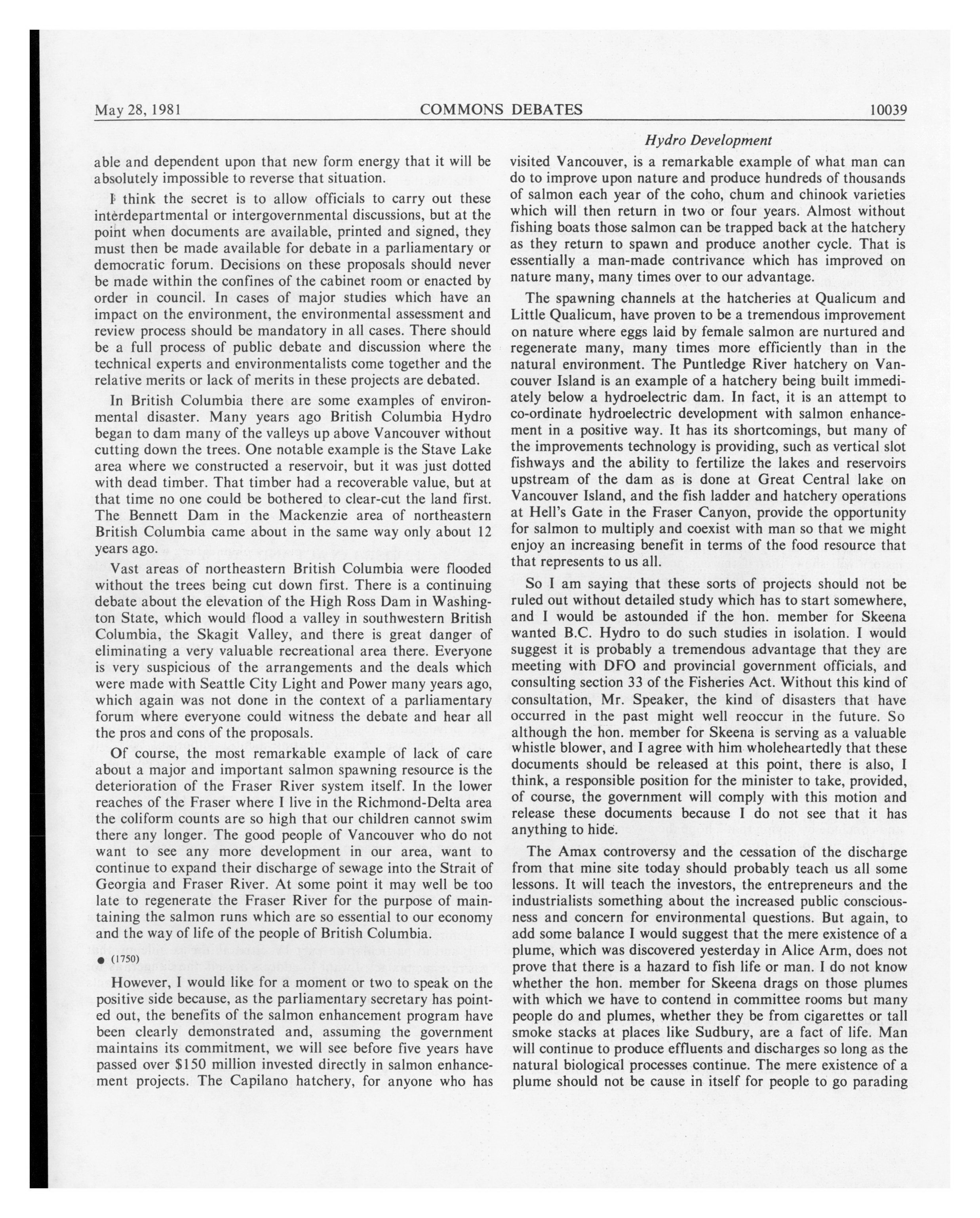 May 28, 1981 COMMONS DEBATES 10039

Hydro Development

able and dependent upon that new form energy that it will be absolutely impossible to reverse that situation.

I think the secret is to allow officials to carry out these interdepartmental or intergovernmental discussions, but at the point when documents are available, printed and signed, they must then be made available for debate in a parliamentary or democratic forum. Decisions on these proposals should never be made within the confines of the cabinet room or enacted by order in council. In cases of major studies which have an impact on the environment, the environmental assessment and review process should be mandatory in all cases. There should be a full process of public debate and discussion where the technical experts and environmentalists come together and the relative merits or lack of merits in these projects are debated.

In British Columbia there are some examples of environmental disaster. Many years ago British Columbia Hydro began to dam many of the valleys up above Vancouver without cutting down the trees. One notable example is the Stave Lake area where we constructed a reservoir, but it was just dotted with dead timber. That timber had a recoverable value, but at that time no one could be bothered to clear-cut the land first. The Bennett Dam in the Mackenzie area of northeastern British Columbia came about in the same way only about 12 years ago.

Vast areas of northeastern British Columbia were flooded without the trees being cut down first. There is a continuing debate about the elevation of the High Ross Dam in Washington State, which would flood a valley in southwestern British Columbia, the Skagit Valley, and there is great danger of eliminating a very valuable recreational area there. Everyone is very suspicious of the arrangements and the deals which were made with Seattle City Light and Power many years ago, which again was not done in the context of a parliamentary forum where everyone could witness the debate and hear all the pros and cons of the proposals.

Of course, the most remarkable example of lack of care about a major and important salmon spawning resource is the deterioration of the Fraser River system itself. In the lower reaches of the Fraser where I live in the Richmond-Delta area the coliform counts are so high that our children cannot swim there any longer. The good people of Vancouver who do not want to see any more development in our area, want to continue to expand their discharge of sewage into the Strait of Georgia and Fraser River. At some point it may well be too late to regenerate the Fraser River for the purpose of maintaining the salmon runs which are so essential to our economy and the way of life of the people of British Columbia.

● (1750)

However, I would like for a moment or two to speak on the positive side because, as the parliamentary secretary has pointed out, the benefits of the salmon enhancement program have been clearly demonstrated and, assuming the government maintains its commitment, we will see before five years have passed over $150 million invested directly in salmon enhancement projects. The Capilano hatchery, for anyone who has visited Vancouver, is a remarkable example of what man can do to improve upon nature and produce hundreds of thousands of salmon each year of the coho, chum and chinook varieties which will then return in two or four years. Almost without fishing boats those salmon can be trapped back at the hatchery as they return to spawn and produce another cycle. That is essentially a man-made contrivance which has improved on nature many, many times over to our advantage.

The spawning channels at the hatcheries at Qualicum and Little Qualicum, have proven to be a tremendous improvement on nature where eggs laid by female salmon are nurtured and regenerate many, many times more efficiently than in the natural environment. The Puntledge River hatchery on Vancouver Island is an example of a hatchery being built immediately below a hydroelectric dam. In fact, it is an attempt to co-ordinate hydroelectric development with salmon enhancement in a positive way. It has its shortcomings, but many of the improvements technology is providing, such as vertical slot fishways and the ability to fertilize the lakes and reservoirs upstream of the dam as is done at Great Central lake on Vancouver Island, and the fish ladder and hatchery operations at Hell's Gate in the Fraser Canyon, provide the opportunity for salmon to multiply and coexist with man so that we might enjoy an increasing benefit in terms of the food resource that that represents to us all.

So I am saying that these sorts of projects should not be ruled out without detailed study which has to start somewhere, and I would be astounded if the hon. member for Skeena wanted B.C. Hydro to do such studies in isolation. I would suggest it is probably a tremendous advantage that they are meeting with DFO and provincial government officials, and consulting section 33 of the Fisheries Act. Without this kind of consultation, Mr. Speaker, the kind of disasters that have occurred in the past might well reoccur in the future. So although the hon. member for Skeena is serving as a valuable whistle blower, and I agree with him wholeheartedly that these documents should be released at this point, there is also, I think, a responsible position for the minister to take, provided, of course, the government will comply with this motion and release these documents because I do not see that it has anything to hide.

The Amax controversy and the cessation of the discharge from that mine site today should probably teach us all some lessons. It will teach the investors, the entrepreneurs and the industrialists something about the increased public consciousness and concern for environmental questions. But again, to add some balance I would suggest that the mere existence of a plume, which was discovered yesterday in Alice Arm, does not prove that there is a hazard to fish life or man. I do not know whether the hon. member for Skeena drags on those plumes with which we have to contend in committee rooms but many people do and plumes, whether they be from cigarettes or tall smoke stacks at places like Sudbury, are a fact of life. Man will continue to produce effluents and discharges so long as the natural biological processes continue. The mere existence of a plume should not be cause in itself for people to go parading